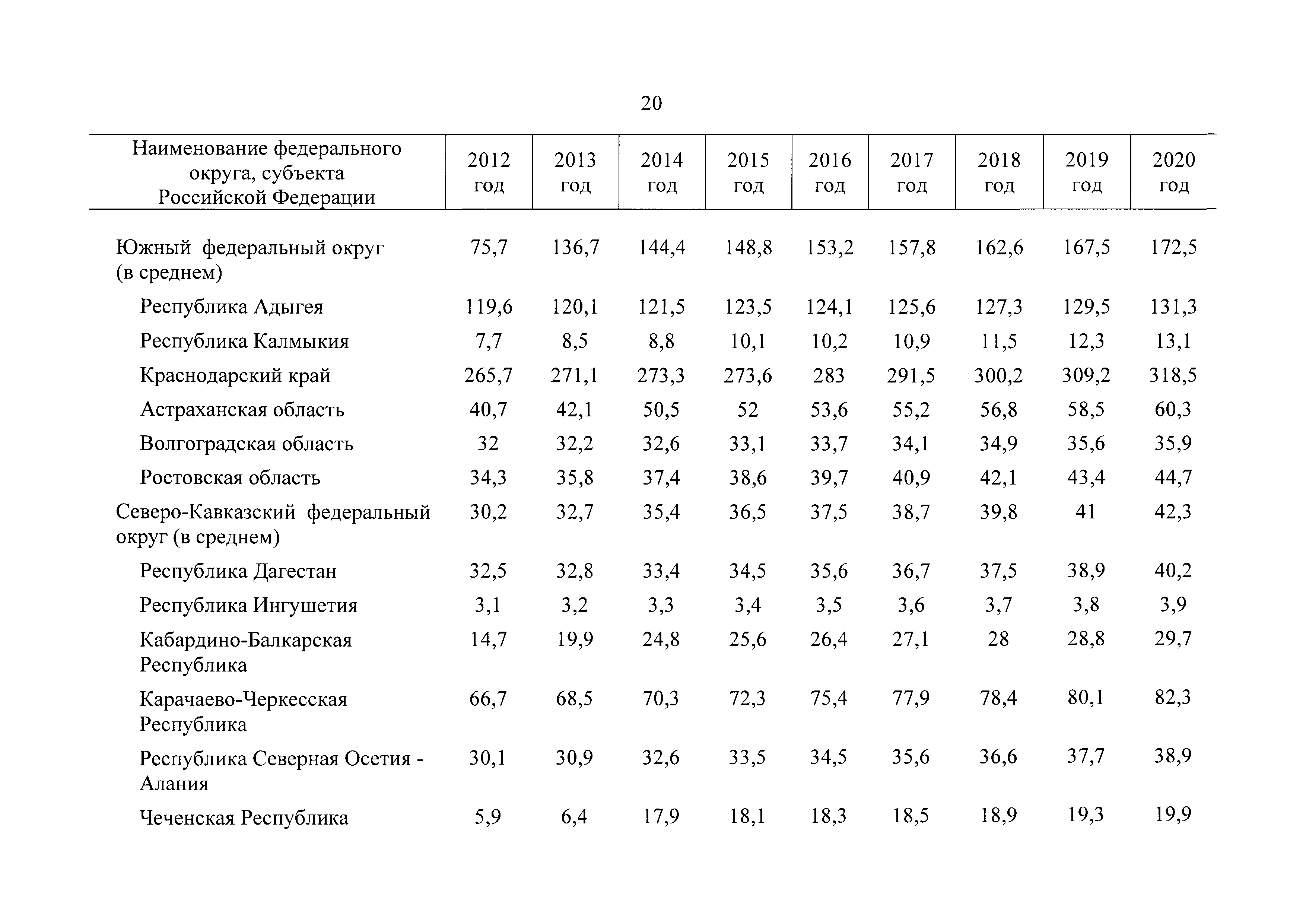 20

| Наименование федерального округа, субъекта Российской Федерации | 2012 год | 2013 год | 2014 год | 2015 год | 2016 год | 2017 год | 2018 год | 2019 год | 2020 год |
|---|---|---|---|---|---|---|---|---|---|
| Южный федеральный округ (в среднем) | 75,7 | 136,7 | 144,4 | 148,8 | 153,2 | 157,8 | 162,6 | 167,5 | 172,5 |
| Республика Адыгея | 119,6 | 120,1 | 121,5 | 123,5 | 124,1 | 125,6 | 127,3 | 129,5 | 131,3 |
| Республика Калмыкия | 7,7 | 8,5 | 8,8 | 10,1 | 10,2 | 10,9 | 11,5 | 12,3 | 13,1 |
| Краснодарский край | 265,7 | 271,1 | 273,3 | 273,6 | 283 | 291,5 | 300,2 | 309,2 | 318,5 |
| Астраханская область | 40,7 | 42,1 | 50,5 | 52 | 53,6 | 55,2 | 56,8 | 58,5 | 60,3 |
| Волгоградская область | 32 | 32,2 | 32,6 | 33,1 | 33,7 | 34,1 | 34,9 | 35,6 | 35,9 |
| Ростовская область | 34,3 | 35,8 | 37,4 | 38,6 | 39,7 | 40,9 | 42,1 | 43,4 | 44,7 |
| Северо-Кавказский федеральный округ (в среднем) | 30,2 | 32,7 | 35,4 | 36,5 | 37,5 | 38,7 | 39,8 | 41 | 42,3 |
| Республика Дагестан | 32,5 | 32,8 | 33,4 | 34,5 | 35,6 | 36,7 | 37,5 | 38,9 | 40,2 |
| Республика Ингушетия | 3,1 | 3,2 | 3,3 | 3,4 | 3,5 | 3,6 | 3,7 | 3,8 | 3,9 |
| Кабардино-Балкарская Республика | 14,7 | 19,9 | 24,8 | 25,6 | 26,4 | 27,1 | 28 | 28,8 | 29,7 |
| Карачаево-Черкесская Республика | 66,7 | 68,5 | 70,3 | 72,3 | 75,4 | 77,9 | 78,4 | 80,1 | 82,3 |
| Республика Северная Осетия - Алания | 30,1 | 30,9 | 32,6 | 33,5 | 34,5 | 35,6 | 36,6 | 37,7 | 38,9 |
| Чеченская Республика | 5,9 | 6,4 | 17,9 | 18,1 | 18,3 | 18,5 | 18,9 | 19,3 | 19,9 |